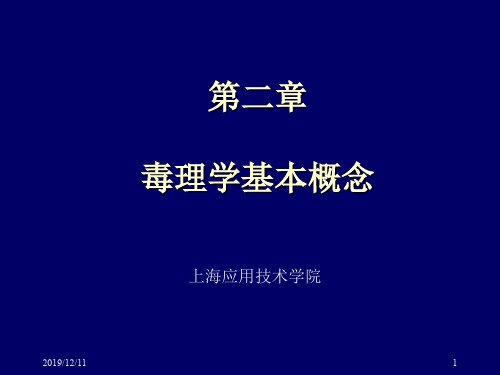 第二章

毒理学基本概念

上海应用技术学院

2019/12/11

1